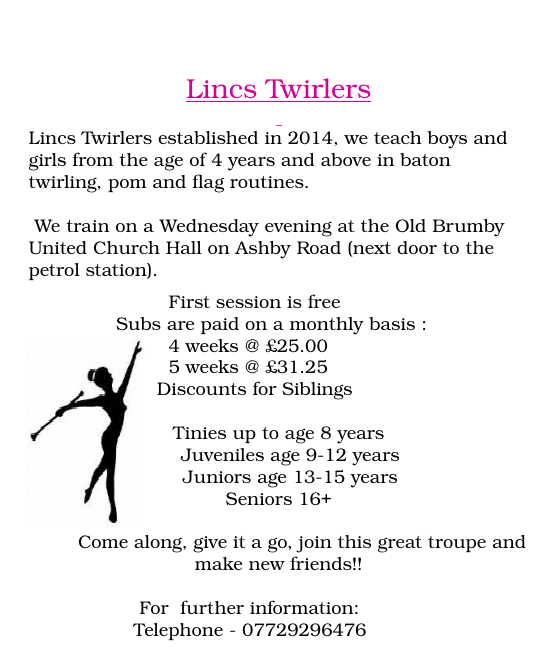 Lincs Twirlers

Lincs Twirlers established in 2014, we teach boys and girls from the age of 4 years and above in baton twirling, pom and flag routines.

We train on a Wednesday evening at the Old Brumby United Church Hall on Ashby Road (next door to the petrol station).

First session is free
Subs are paid on a monthly basis :
4 weeks @ £25.00
5 weeks @ £31.25
Discounts for Siblings

Tinies up to age 8 years
Juveniles age 9-12 years
Juniors age 13-15 years
Seniors 16+

Come along, give it a go, join this great troupe and make new friends!!

For further information:
Telephone - 07729296476